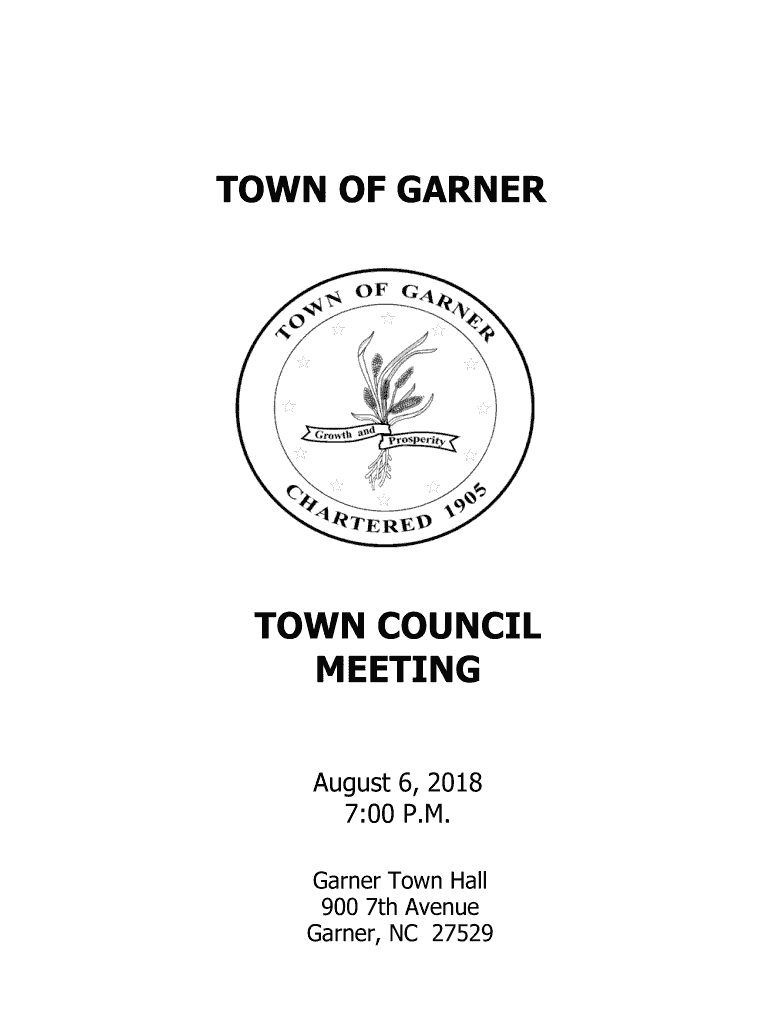 TOWN OF GARNER

TOWN OF GARNER

Growth and Prosperity

CHARTERED 1905

TOWN COUNCIL
MEETING

August 6, 2018
7:00 P.M.

Garner Town Hall
900 7th Avenue
Garner, NC 27529